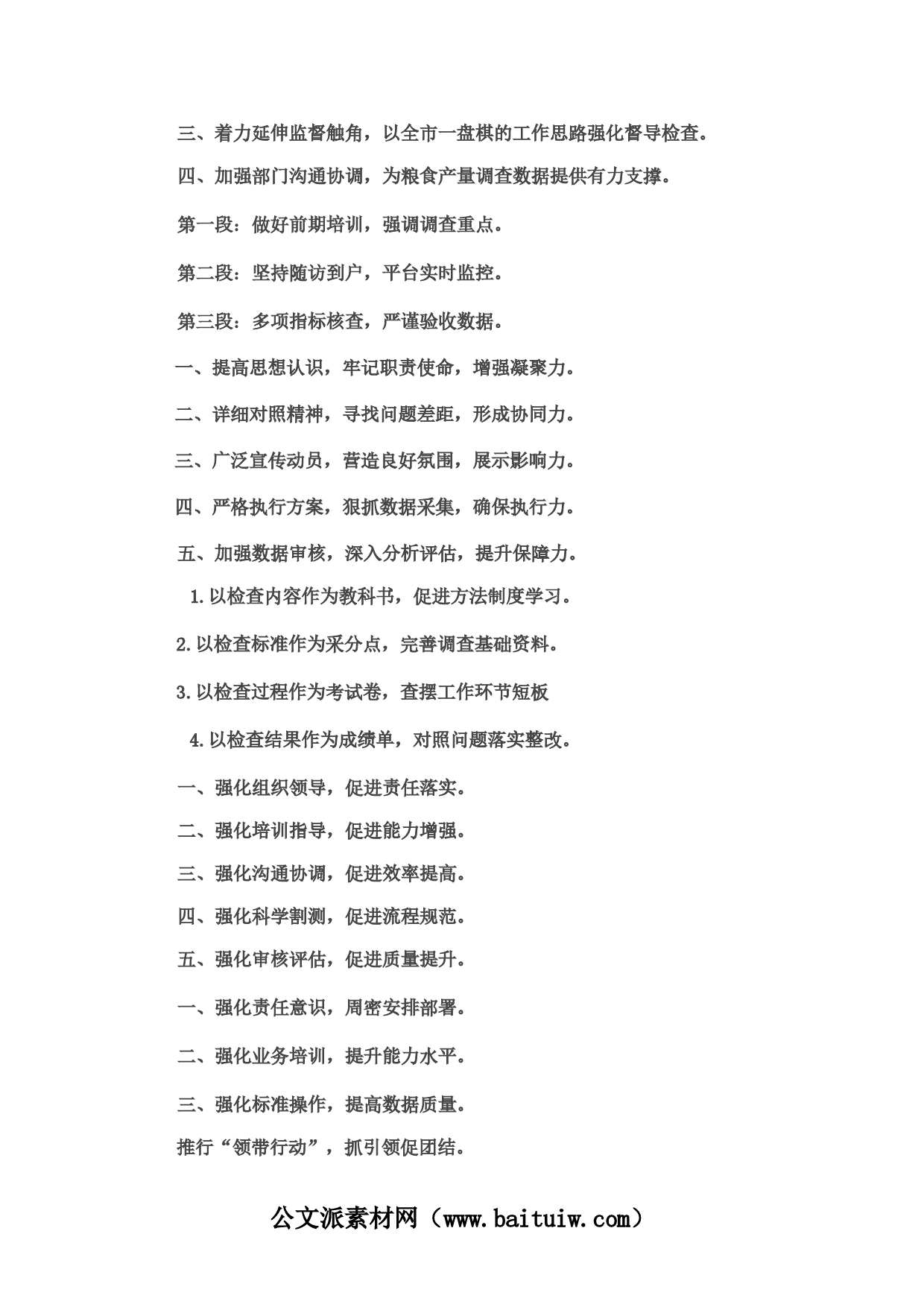 三、着力延伸监督触角，以全市一盘棋的工作思路强化督导检查。

四、加强部门沟通协调，为粮食产量调查数据提供有力支撑。

第一段：做好前期培训，强调调查重点。

第二段：坚持随访到户，平台实时监控。

第三段：多项指标核查，严谨验收数据。

一、提高思想认识，牢记职责使命，增强凝聚力。

二、详细对照精神，寻找问题差距，形成协同力。

三、广泛宣传动员，营造良好氛围，展示影响力。

四、严格执行方案，狠抓数据采集，确保执行力。

五、加强数据审核，深入分析评估，提升保障力。

1.以检查内容作为教科书，促进方法制度学习。

2.以检查标准作为采分点，完善调查基础资料。

3.以检查过程作为考试卷，查摆工作环节短板

4.以检查结果作为成绩单，对照问题落实整改。

一、强化组织领导，促进责任落实。

二、强化培训指导，促进能力增强。

三、强化沟通协调，促进效率提高。

四、强化科学割测，促进流程规范。

五、强化审核评估，促进质量提升。

一、强化责任意识，周密安排部署。

二、强化业务培训，提升能力水平。

三、强化标准操作，提高数据质量。

推行“领带行动”，抓引领促团结。

公文派素材网（www.baituiw.com）